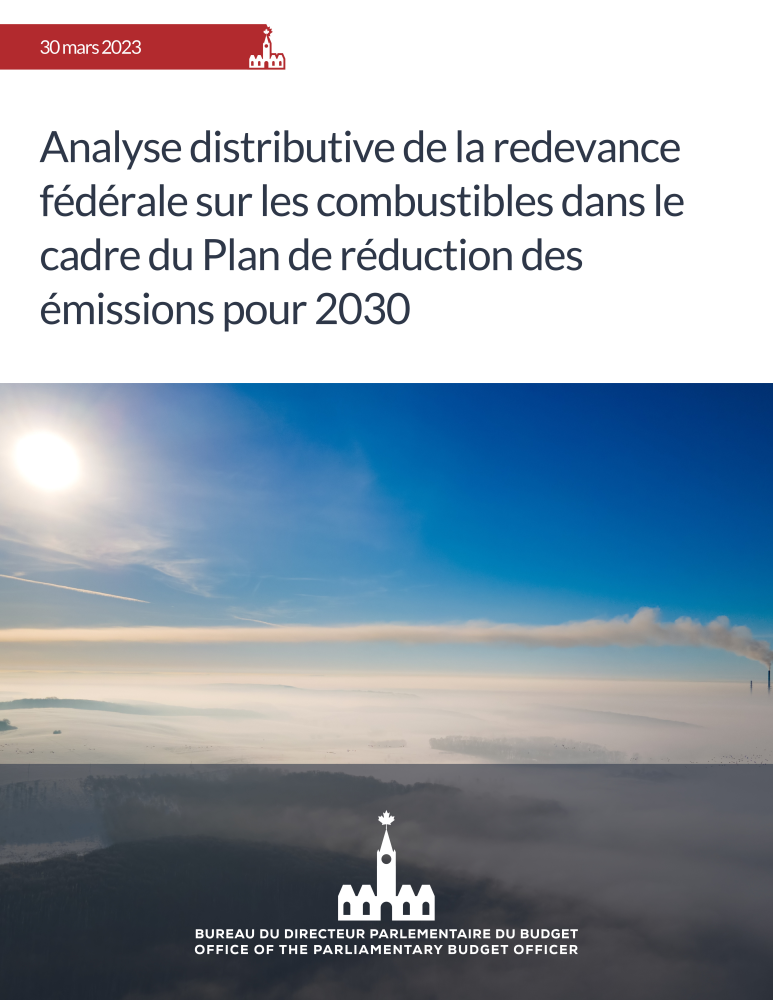 30 mars 2023

Analyse distributive de la redevance fédérale sur les combustibles dans le cadre du Plan de réduction des émissions pour 2030

BUREAU DU DIRECTEUR PARLEMENTAIRE DU BUDGET
OFFICE OF THE PARLIAMENTARY BUDGET OFFICER